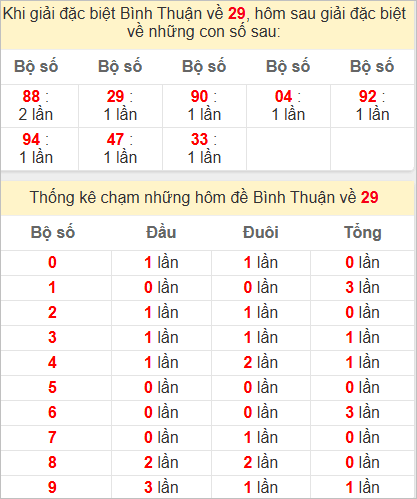 Khi giải đặc biệt Bình Thuận về 29, hôm sau giải đặc biệt về những con số sau:

| Bộ số | Bộ số | Bộ số | Bộ số | Bộ số |
|---|---|---|---|---|
| 88 : 2 lần | 29 : 1 lần | 90 : 1 lần | 04 : 1 lần | 92 : 1 lần |
| 94 : 1 lần | 47 : 1 lần | 33 : 1 lần | | |

Thống kê chạm những hôm đề Bình Thuận về 29

| Bộ số | Đầu | Đuôi | Tổng |
|---|---|---|---|
| 0 | 1 lần | 1 lần | 0 lần |
| 1 | 0 lần | 0 lần | 3 lần |
| 2 | 1 lần | 1 lần | 0 lần |
| 3 | 1 lần | 1 lần | 1 lần |
| 4 | 1 lần | 2 lần | 1 lần |
| 5 | 0 lần | 0 lần | 0 lần |
| 6 | 0 lần | 0 lần | 3 lần |
| 7 | 0 lần | 1 lần | 0 lần |
| 8 | 2 lần | 2 lần | 0 lần |
| 9 | 3 lần | 1 lần | 1 lần |